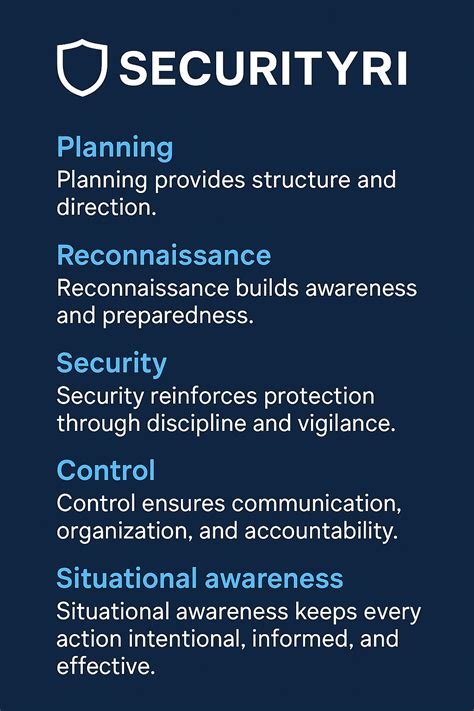 SECURITYRI

Planning

Planning provides structure and direction.

Reconnaissance

Reconnaissance builds awareness and preparedness.

Security

Security reinforces protection through discipline and vigilance.

Control

Control ensures communication, organization, and accountability.

Situational awareness

Situational awareness keeps every action intentional, informed, and effective.